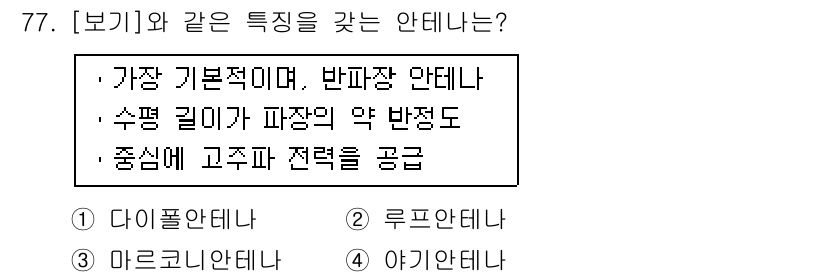 77. [보기]와 같은 특징을 갖는 안테나는?

· 가장 기본적이며, 반파장 안테나
· 수평 길이가 파장의 약 반정도
· 중심에 고주파 전력을 공급

① 다이폴안테나 ② 루프안테나
③ 마르코니안테나 ④ 야기안테나